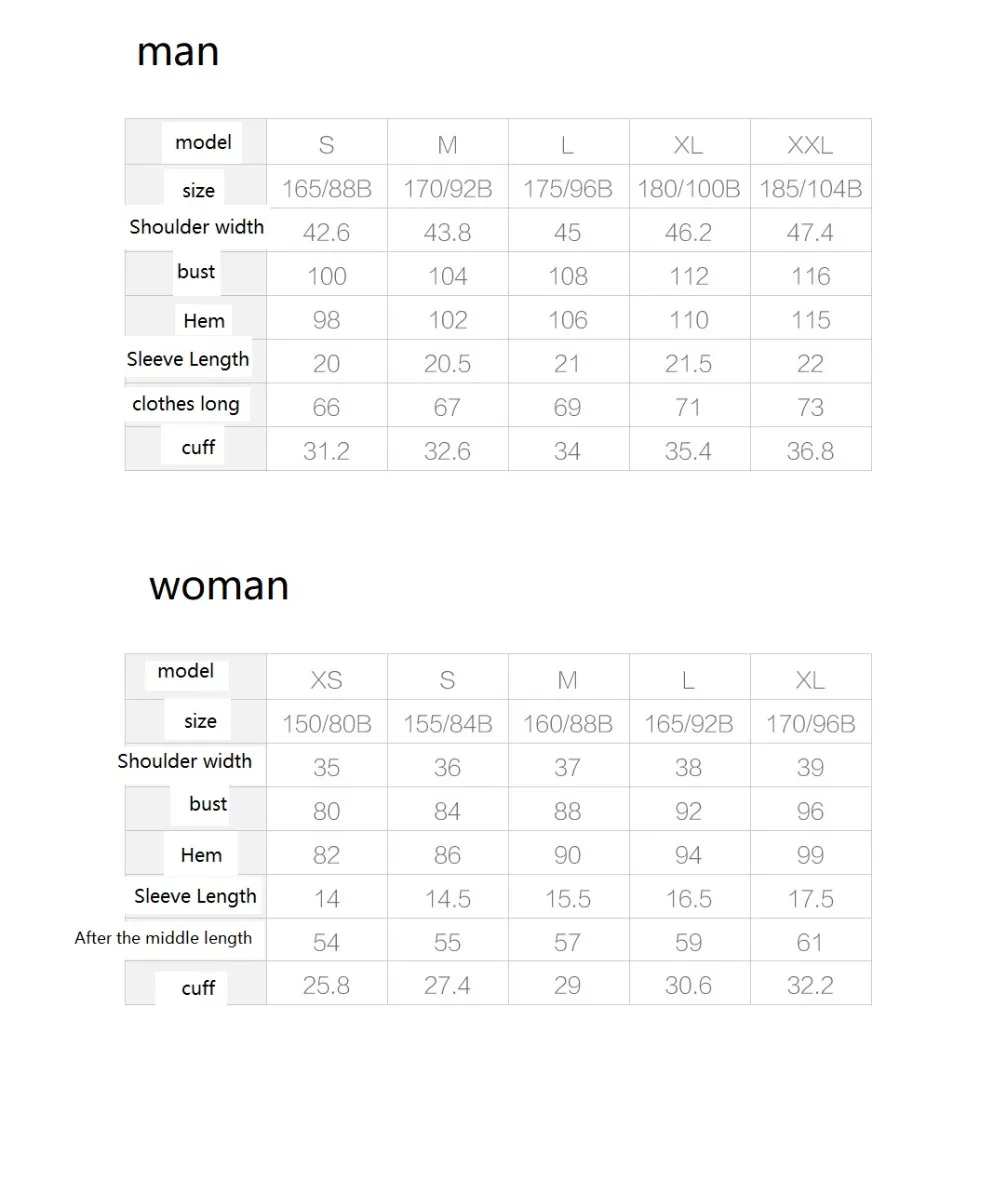 man

| model | S | M | L | XL | XXL |
|---|---|---|---|---|---|
| size | 165/88B | 170/92B | 175/96B | 180/100B | 185/104B |
| Shoulder width | 42.6 | 43.8 | 45 | 46.2 | 47.4 |
| bust | 100 | 104 | 108 | 112 | 116 |
| Hem | 98 | 102 | 106 | 110 | 115 |
| Sleeve Length | 20 | 20.5 | 21 | 21.5 | 22 |
| clothes long | 66 | 67 | 69 | 71 | 73 |
| cuff | 31.2 | 32.6 | 34 | 35.4 | 36.8 |

woman

| model | XS | S | M | L | XL |
|---|---|---|---|---|---|
| size | 150/80B | 155/84B | 160/88B | 165/92B | 170/96B |
| Shoulder width | 35 | 36 | 37 | 38 | 39 |
| bust | 80 | 84 | 88 | 92 | 96 |
| Hem | 82 | 86 | 90 | 94 | 99 |
| Sleeve Length | 14 | 14.5 | 15.5 | 16.5 | 17.5 |
| After the middle length | 54 | 55 | 57 | 59 | 61 |
| cuff | 25.8 | 27.4 | 29 | 30.6 | 32.2 |